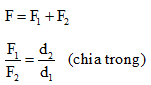 $F = F_1 + F_2$

$\frac{F_1}{F_2} = \frac{d_2}{d_1}$ (chia trong)